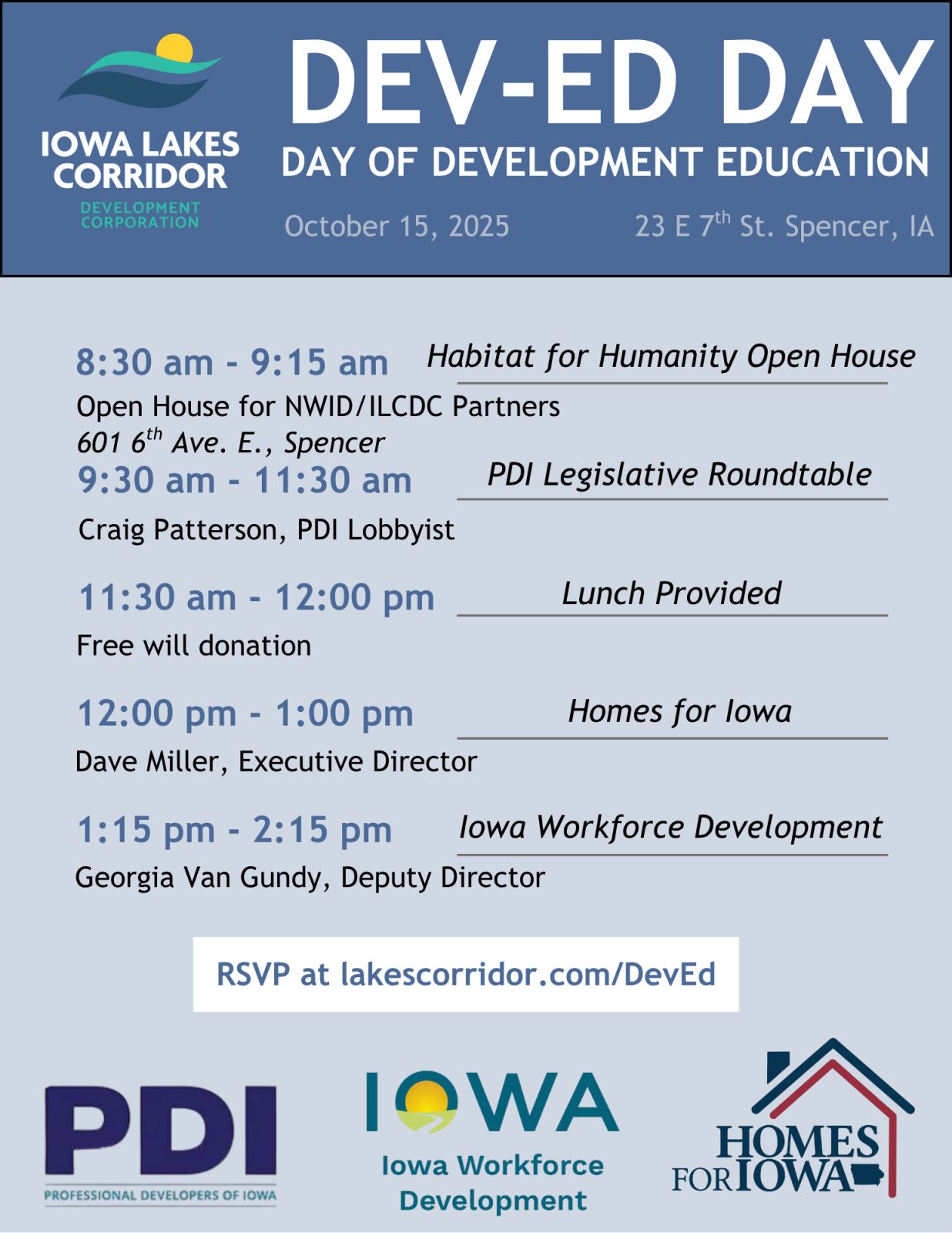 IOWA LAKES CORRIDOR
DEVELOPMENT CORPORATION

DEV-ED DAY
DAY OF DEVELOPMENT EDUCATION

October 15, 2025

23 E 7$^{th}$ St. Spencer, IA

8:30 am - 9:15 am
Habitat for Humanity Open House
Open House for NWID/ILCDC Partners
601 6$^{th}$ Ave. E., Spencer

9:30 am - 11:30 am
PDI Legislative Roundtable
Craig Patterson, PDI Lobbyist

11:30 am - 12:00 pm
Lunch Provided
Free will donation

12:00 pm - 1:00 pm
Homes for Iowa
Dave Miller, Executive Director

1:15 pm - 2:15 pm
Iowa Workforce Development
Georgia Van Gundy, Deputy Director

RSVP at lakescorridor.com/DevEd

PDI
PROFESSIONAL DEVELOPERS OF IOWA

IOWA
Iowa Workforce Development

HOMES FOR IOWA